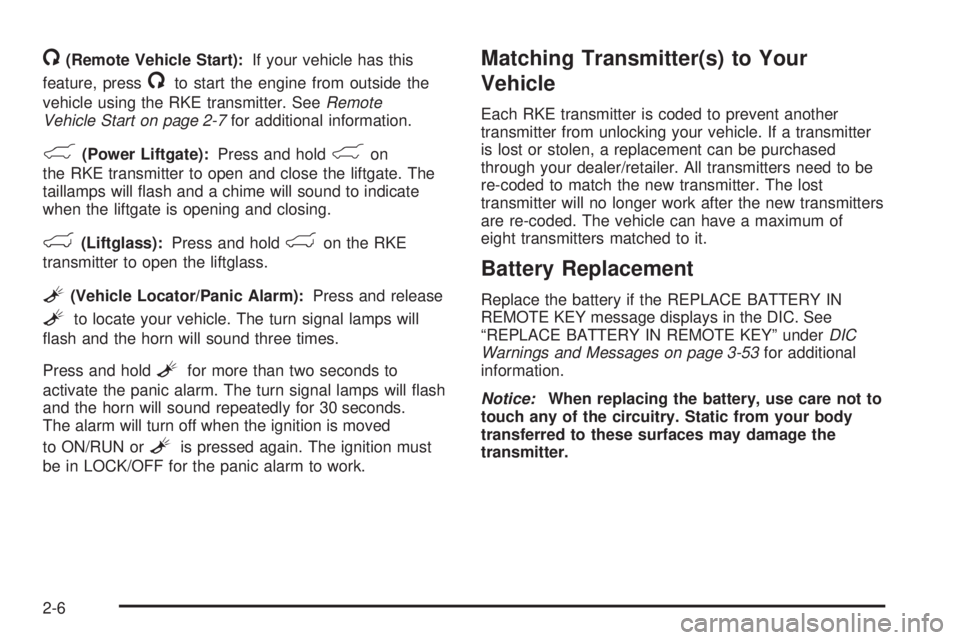 (Remote Vehicle Start): If your vehicle has this feature, press to start the engine from outside the vehicle using the RKE transmitter. See Remote Vehicle Start on page 2-7 for additional information.

(Power Liftgate): Press and hold on the RKE transmitter to open and close the liftgate. The taillamps will flash and a chime will sound to indicate when the liftgate is opening and closing.

(Liftglass): Press and hold on the RKE transmitter to open the liftglass.

(Vehicle Locator/Panic Alarm): Press and release to locate your vehicle. The turn signal lamps will flash and the horn will sound three times.

Press and hold for more than two seconds to activate the panic alarm. The turn signal lamps will flash and the horn will sound repeatedly for 30 seconds. The alarm will turn off when the ignition is moved to ON/RUN or is pressed again. The ignition must be in LOCK/OFF for the panic alarm to work.

Matching Transmitter(s) to Your Vehicle

Each RKE transmitter is coded to prevent another transmitter from unlocking your vehicle. If a transmitter is lost or stolen, a replacement can be purchased through your dealer/retailer. All transmitters need to be re-coded to match the new transmitter. The lost transmitter will no longer work after the new transmitters are re-coded. The vehicle can have a maximum of eight transmitters matched to it.

Battery Replacement

Replace the battery if the REPLACE BATTERY IN REMOTE KEY message displays in the DIC. See “REPLACE BATTERY IN REMOTE KEY” under DIC Warnings and Messages on page 3-53 for additional information.

Notice: When replacing the battery, use care not to touch any of the circuitry. Static from your body transferred to these surfaces may damage the transmitter.

2-6

carmanualsonline.info